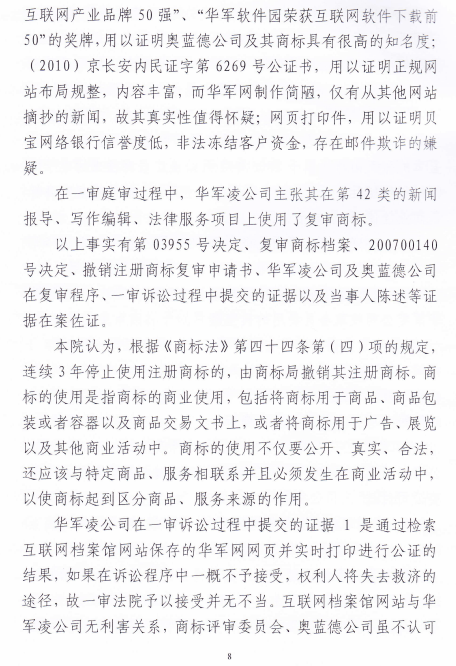 互联网产业品牌 50 强”、“华军软件园荣获互联网软件下载前 50”的奖牌，用以证明奥蓝德公司及其商标具有很高的知名度；（2010）京长安内民证字第 6269 号公证书，用以证明正规网站布局规整，内容丰富，而华军网制作简陋，仅有从其他网站摘抄的新闻，故其真实性值得怀疑；网页打印件，用以证明贝宝网络银行信誉度低，非法冻结客户资金，存在邮件欺诈的嫌疑。

在一审庭审过程中，华军凌公司主张其在第 42 类的新闻报导、写作编辑、法律服务项目上使用了复审商标。

以上事实有第 03955 号决定、复审商标档案、200700140 号决定、撤销注册商标复审申请书、华军凌公司及奥蓝德公司在复审程序、一审诉讼过程中提交的证据以及当事人陈述等证据在案佐证。

本院认为，根据《商标法》第四十四条第（四）项的规定，连续 3 年停止使用注册商标的，由商标局撤销其注册商标。商标的使用是指商标的商业使用，包括将商标用于商品、商品包装或者容器以及商品交易文书上，或者将商标用于广告、展览以及其他商业活动中。商标的使用不仅要公开、真实、合法，还应该与特定商品、服务相联系并且必须发生在商业活动中，以使商标起到区分商品、服务来源的作用。

华军凌公司在一审诉讼过程中提交的证据 1 是通过检索互联网档案馆网站保存的华军网网页并实时打印进行公证的结果，如果在诉讼程序中一概不予接受，权利人将失去救济的途径，故一审法院予以接受并无不当。互联网档案馆网站与华军凌公司无利害关系，商标评审委员会、奥蓝德公司虽不认可

8